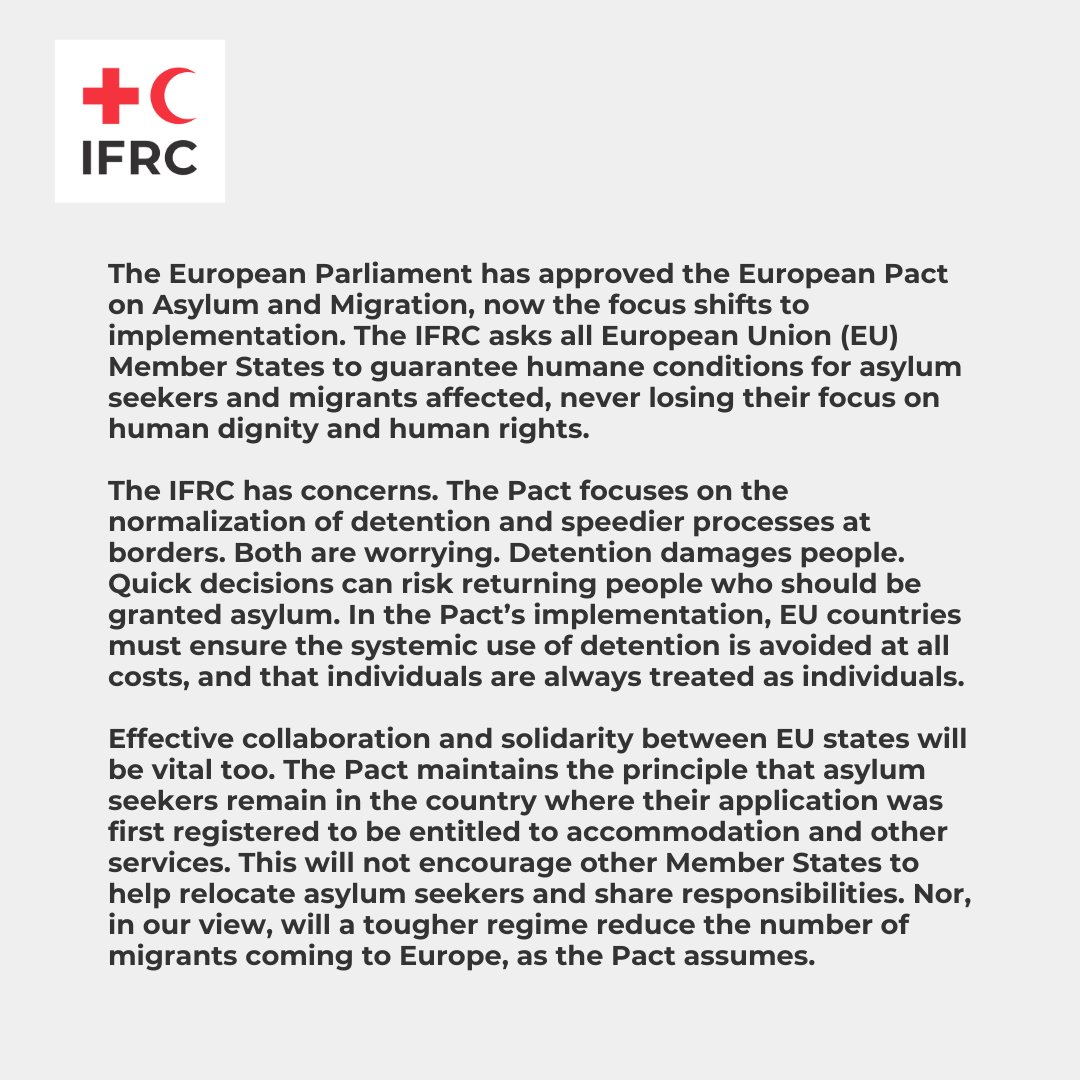 IFRC

The European Parliament has approved the European Pact on Asylum and Migration, now the focus shifts to implementation. The IFRC asks all European Union (EU) Member States to guarantee humane conditions for asylum seekers and migrants affected, never losing their focus on human dignity and human rights.

The IFRC has concerns. The Pact focuses on the normalization of detention and speedier processes at borders. Both are worrying. Detention damages people. Quick decisions can risk returning people who should be granted asylum. In the Pact's implementation, EU countries must ensure the systemic use of detention is avoided at all costs, and that individuals are always treated as individuals.

Effective collaboration and solidarity between EU states will be vital too. The Pact maintains the principle that asylum seekers remain in the country where their application was first registered to be entitled to accommodation and other services. This will not encourage other Member States to help relocate asylum seekers and share responsibilities. Nor, in our view, will a tougher regime reduce the number of migrants coming to Europe, as the Pact assumes.